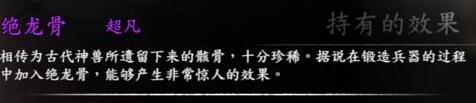 绝龙骨　超凡　持有的效果

相传为古代神兽所遗留下来的骸骨，十分珍稀。据说在锻造兵器的过程中加入绝龙骨，能够产生非常惊人的效果。